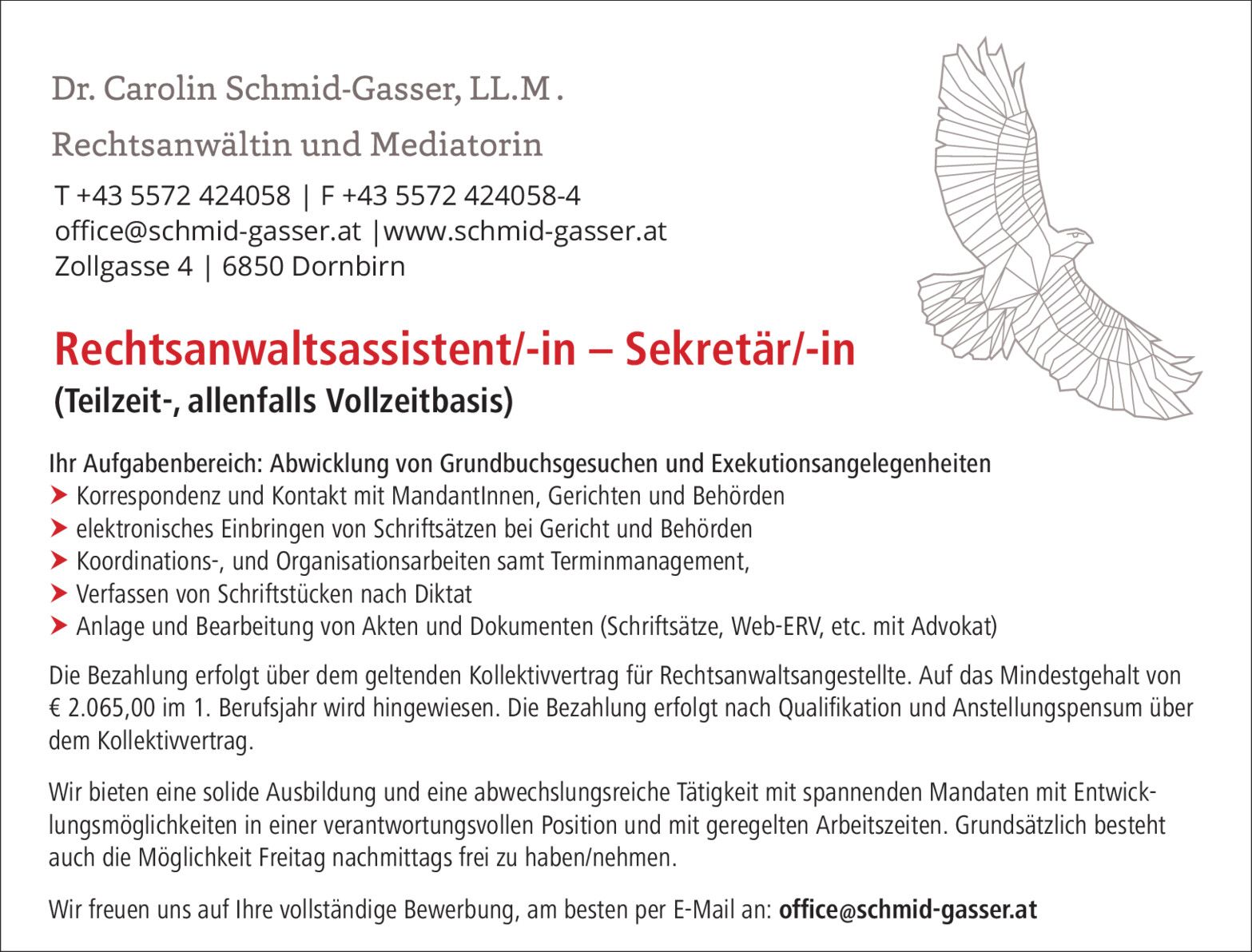 Dr. Carolin Schmid-Gasser, LL.M .

Rechtsanwältin und Mediatorin

T +43 5572 424058 | F +43 5572 424058-4
office@schmid-gasser.at |www.schmid-gasser.at
Zollgasse 4 | 6850 Dornbirn

Rechtsanwaltsassistent/-in – Sekretär/-in
(Teilzeit-, allenfalls Vollzeitbasis)

Ihr Aufgabenbereich: Abwicklung von Grundbuchsgesuchen und Exekutionsangelegenheiten
➤ Korrespondenz und Kontakt mit MandantInnen, Gerichten und Behörden
➤ elektronisches Einbringen von Schriftsätzen bei Gericht und Behörden
➤ Koordinations-, und Organisationsarbeiten samt Terminmanagement,
➤ Verfassen von Schriftstücken nach Diktat
➤ Anlage und Bearbeitung von Akten und Dokumenten (Schriftsätze, Web-ERV, etc. mit Advokat)

Die Bezahlung erfolgt über dem geltenden Kollektivvertrag für Rechtsanwaltsangestellte. Auf das Mindestgehalt von € 2.065,00 im 1. Berufsjahr wird hingewiesen. Die Bezahlung erfolgt nach Qualifikation und Anstellungspensum über dem Kollektivvertrag.

Wir bieten eine solide Ausbildung und eine abwechslungsreiche Tätigkeit mit spannenden Mandaten mit Entwicklungsmöglichkeiten in einer verantwortungsvollen Position und mit geregelten Arbeitszeiten. Grundsätzlich besteht auch die Möglichkeit Freitag nachmittags frei zu haben/nehmen.

Wir freuen uns auf Ihre vollständige Bewerbung, am besten per E-Mail an: office@schmid-gasser.at